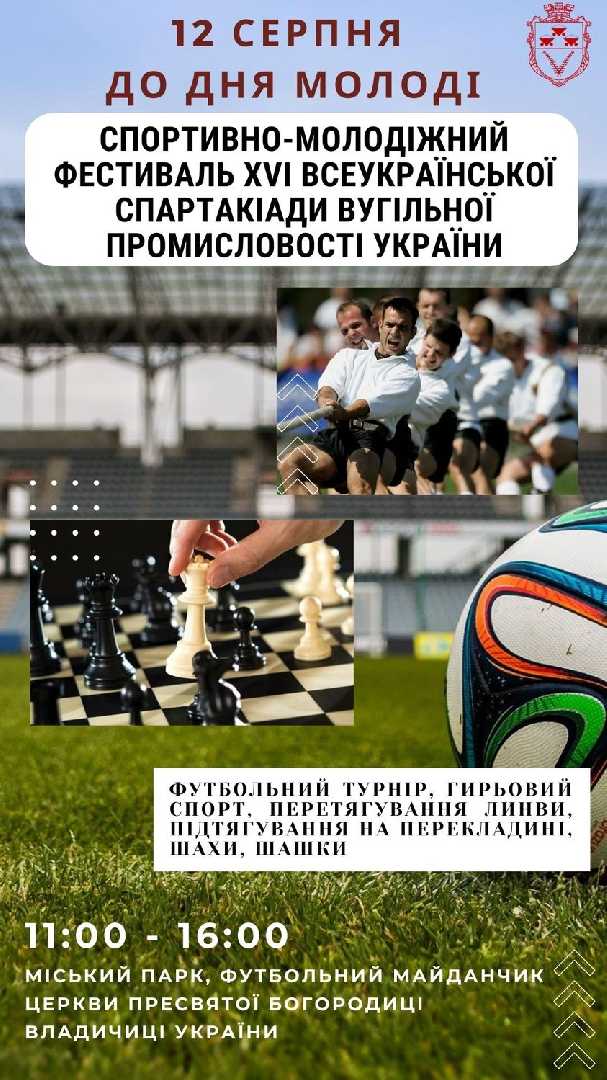 12 СЕРПНЯ
ДО ДНЯ МОЛОДІ

СПОРТИВНО-МОЛОДІЖНИЙ ФЕСТИВАЛЬ XVI ВСЕУКРАЇНСЬКОЇ СПАРТАКІАДИ ВУГІЛЬНОЇ ПРОМИСЛОВОСТІ УКРАЇНИ

ФУТБОЛЬНИЙ ТУРНІР, ГИРЬОВИЙ СПОРТ, ПЕРЕТЯГУВАННЯ ЛИНВИ, ПІДТЯГУВАННЯ НА ПЕРЕКЛАДИНІ, ШАХИ, ШАШКИ

11:00 - 16:00
МІСЬКИЙ ПАРК, ФУТБОЛЬНИЙ МАЙДАНЧИК ЦЕРКВИ ПРЕСВЯТОЇ БОГОРОДИЦІ ВЛАДИЧИЦІ УКРАЇНИ